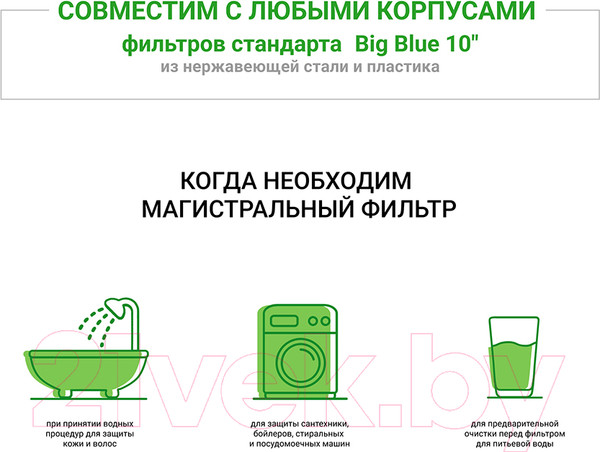 СОВМЕСТИМ С ЛЮБЫМИ КОРПУСАМИ
фильтров стандарта Big Blue 10"
из нержавеющей стали и пластика

КОГДА НЕОБХОДИМ МАГИСТРАЛЬНЫЙ ФИЛЬТР

21vek.by

при принятии водных процедур для защиты кожи и волос

для защиты сантехники, бойлеров, стиральных и посудомоечных машин

для предварительной очистки перед фильтром для питьевой воды